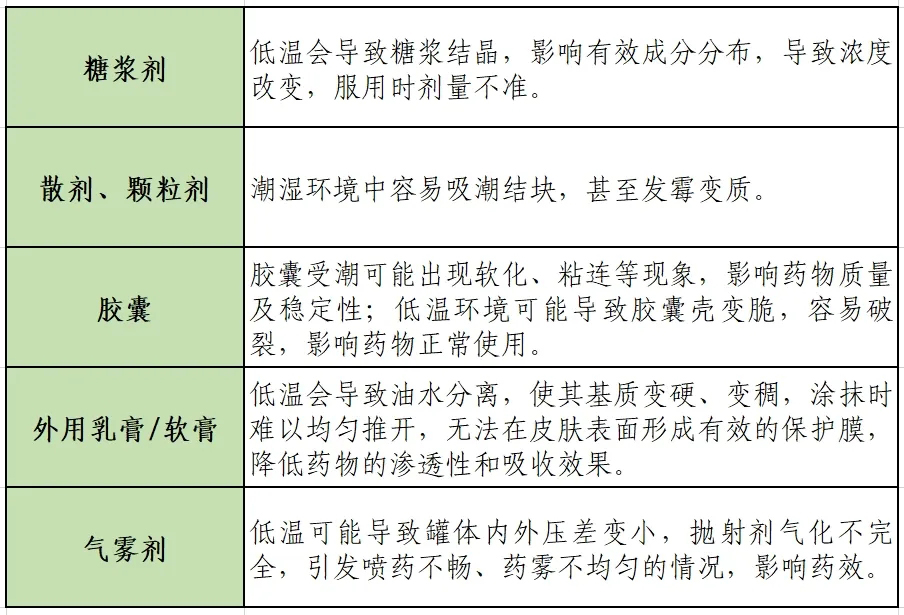 | 糖浆剂 | 低温会导致糖浆结晶，影响有效成分分布，导致浓度改变，服用时剂量不准。 |
|---|---|
| 散剂、颗粒剂 | 潮湿环境中容易吸潮结块，甚至发霉变质。 |
| 胶囊 | 胶囊受潮可能出现软化、粘连等现象，影响药物质量及稳定性；低温环境可能导致胶囊壳变脆，容易破裂，影响药物正常使用。 |
| 外用乳膏/软膏 | 低温会导致油水分离，使其基质变硬、变稠，涂抹时难以均匀推开，无法在皮肤表面形成有效的保护膜，降低药物的渗透性和吸收效果。 |
| 气雾剂 | 低温可能导致罐体内外压差变小，抛射剂气化不完全，引发喷药不畅、药雾不均匀的情况，影响药效。 |